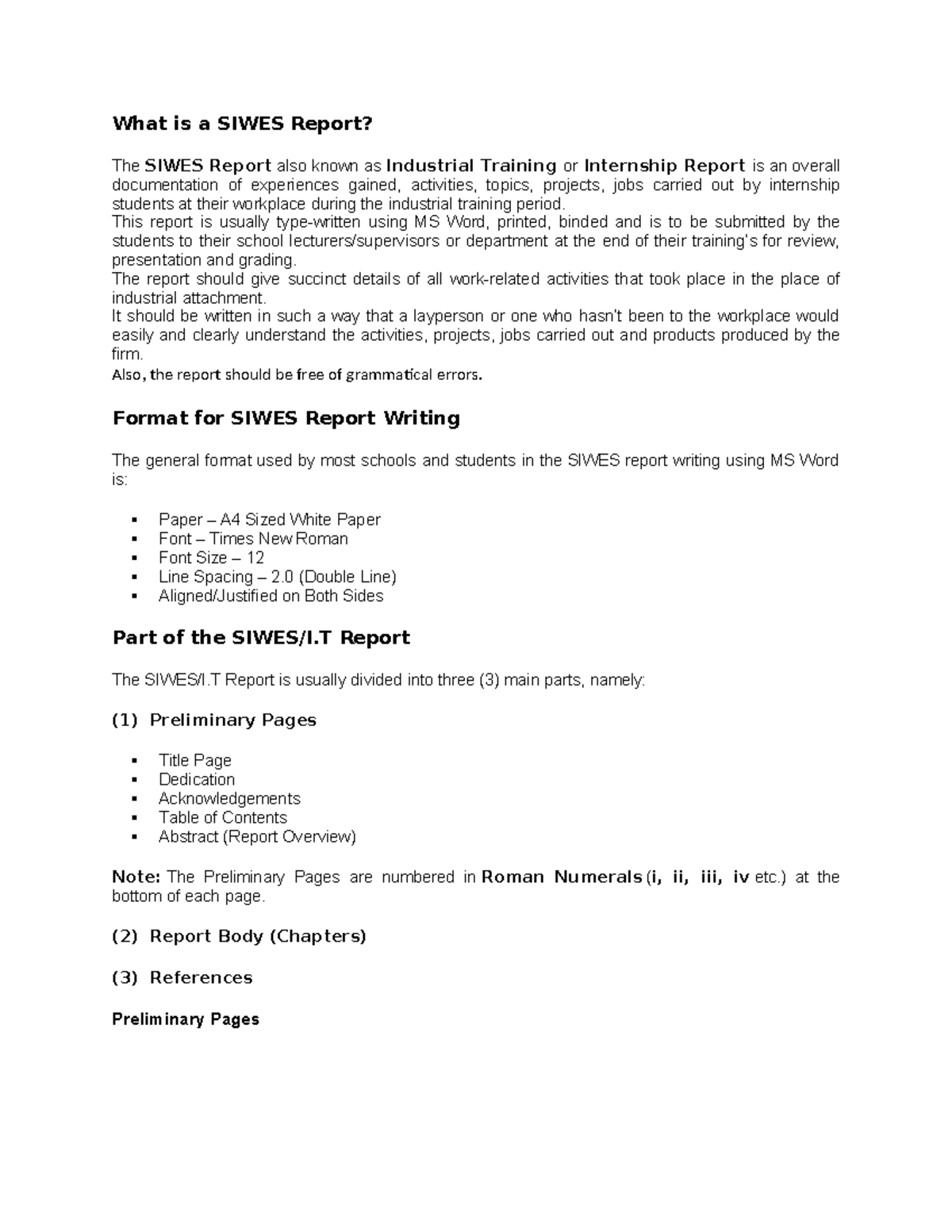 What is a SIWES Report?

The SIWES Report also known as Industrial Training or Internship Report is an overall documentation of experiences gained, activities, topics, projects, jobs carried out by internship students at their workplace during the industrial training period.

This report is usually type-written using MS Word, printed, binded and is to be submitted by the students to their school lecturers/supervisors or department at the end of their training's for review, presentation and grading.

The report should give succinct details of all work-related activities that took place in the place of industrial attachment.

It should be written in such a way that a layperson or one who hasn't been to the workplace would easily and clearly understand the activities, projects, jobs carried out and products produced by the firm.

Also, the report should be free of grammatical errors.

Format for SIWES Report Writing

The general format used by most schools and students in the SIWES report writing using MS Word is:

• Paper – A4 Sized White Paper
• Font – Times New Roman
• Font Size – 12
• Line Spacing – 2.0 (Double Line)
• Aligned/Justified on Both Sides

Part of the SIWES/I.T Report

The SIWES/I.T Report is usually divided into three (3) main parts, namely:

(1) Preliminary Pages

• Title Page
• Dedication
• Acknowledgements
• Table of Contents
• Abstract (Report Overview)

Note: The Preliminary Pages are numbered in Roman Numerals (i, ii, iii, iv etc.) at the bottom of each page.

(2) Report Body (Chapters)

(3) References

Preliminary Pages